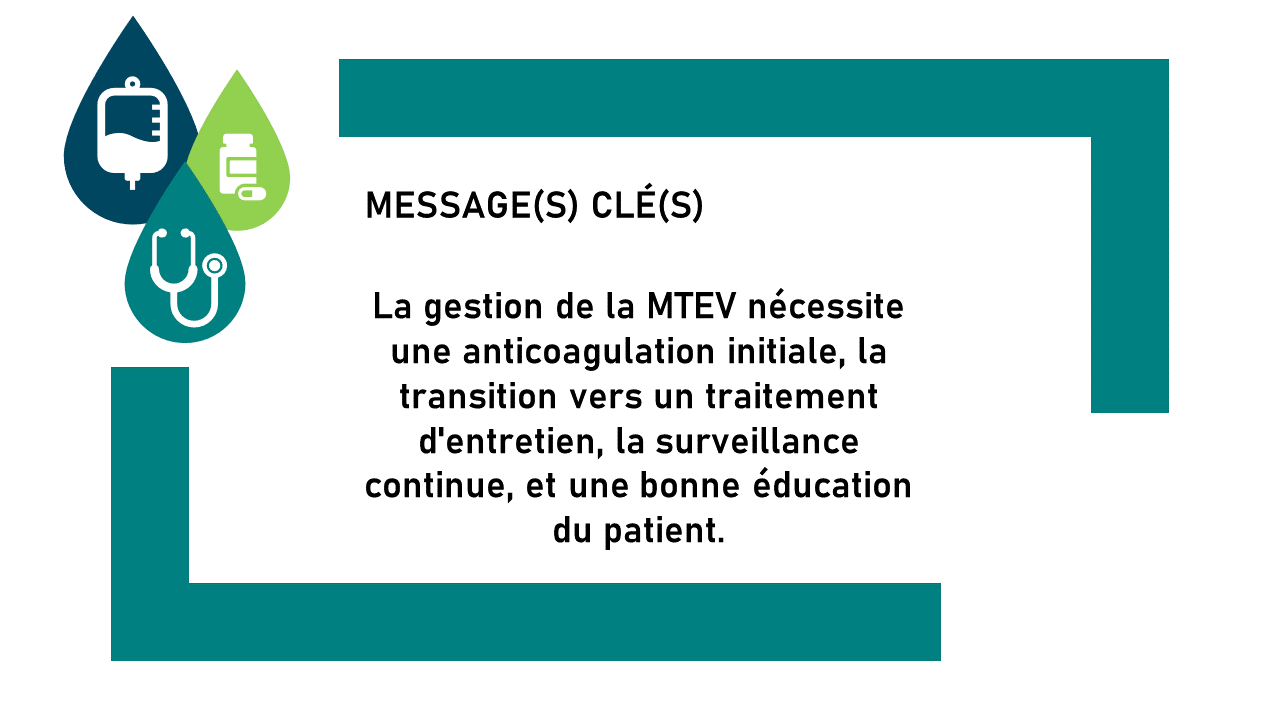 MESSAGE(S) CLÉ(S)

La gestion de la MTEV nécessite une anticoagulation initiale, la transition vers un traitement d'entretien, la surveillance continue, et une bonne éducation du patient.